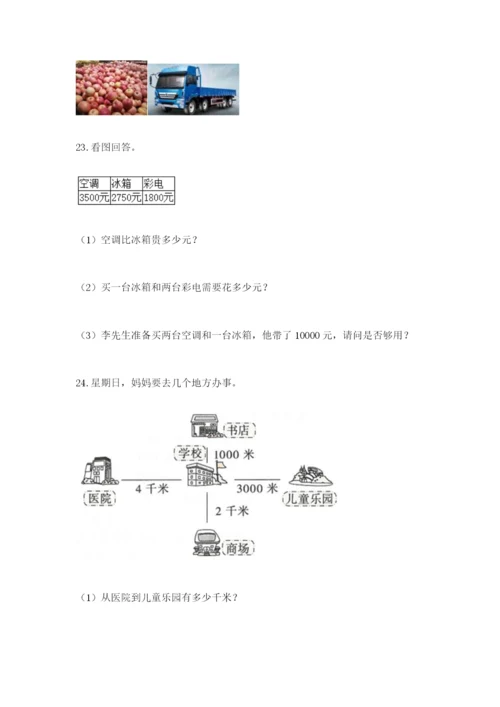 23.看图回答。

| 空调 | 冰箱 | 彩电 |
|---|---|---|
| 3500元 | 2750元 | 1800元 |

（1）空调比冰箱贵多少元？

（2）买一台冰箱和两台彩电需要花多少元？

（3）李先生准备买两台空调和一台冰箱，他带了10000元，请问是否够用？

24.星期日，妈妈要去几个地方办事。

书店

学校

1000米

医院

4千米

3000米

儿童乐园

2千米

商场

（1）从医院到儿童乐园有多少千米？